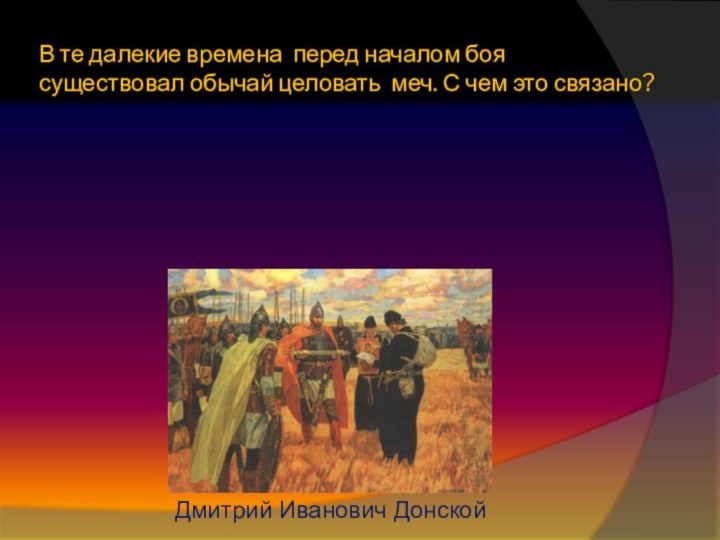 В те далекие времена перед началом боя существовал обычай целовать меч. С чем это связано?

Дмитрий Иванович Донской